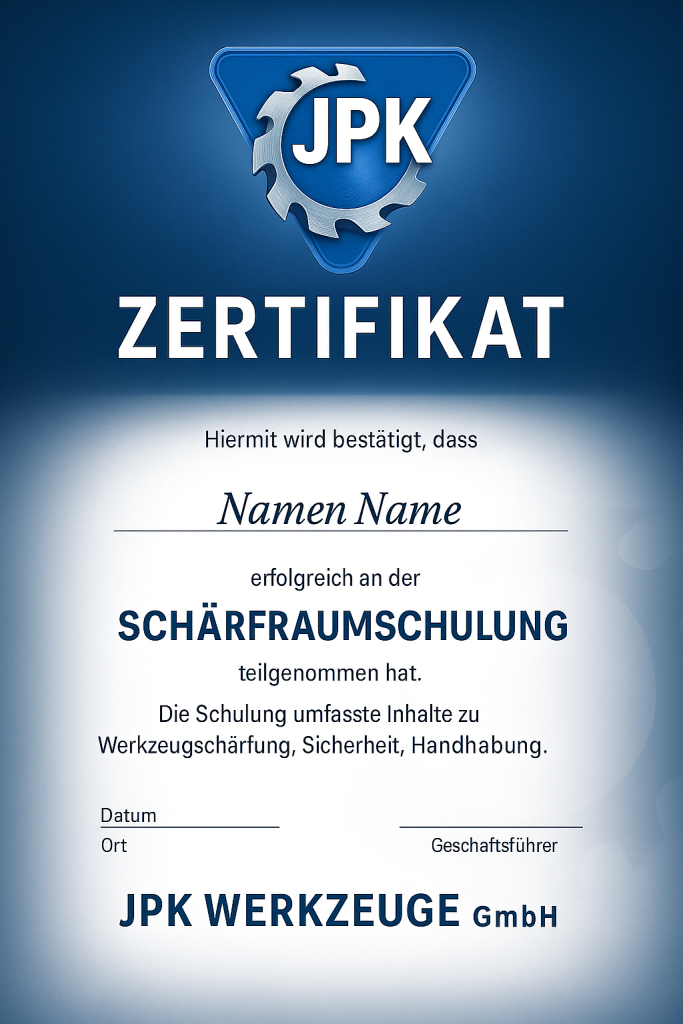 JPK

ZERTIFIKAT

Hiermit wird bestätigt, dass

Namen Name

erfolgreich an der

SCHÄRFRAUMSCHULUNG

teilgenommen hat.

Die Schulung umfasste Inhalte zu Werkzeugschärfung, Sicherheit, Handhabung.

Datum

Ort

Geschaftsführer

JPK WERKZEUGE GmbH